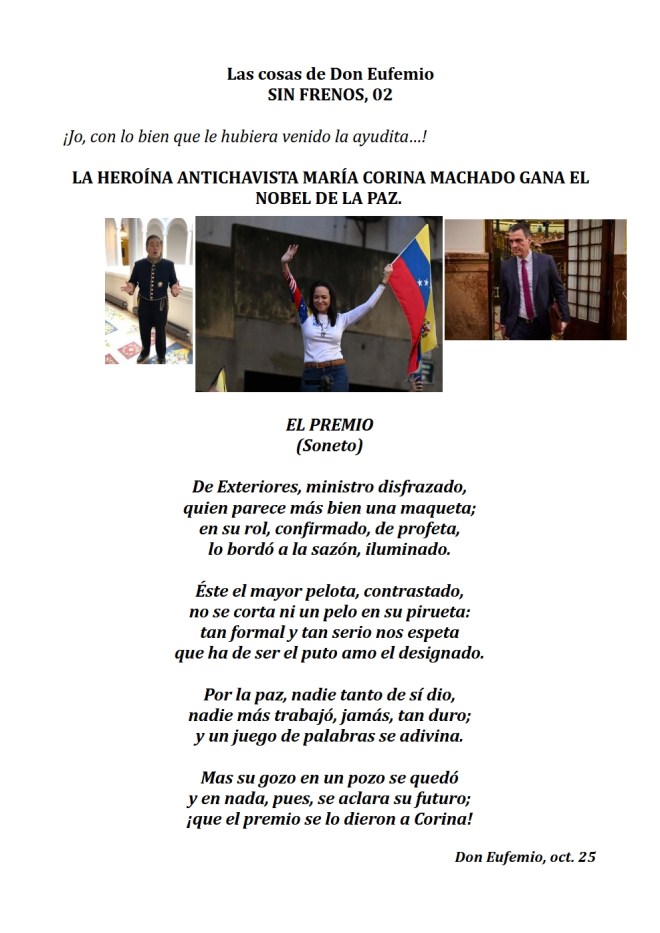 Las cosas de Don Eufemio
SIN FRENOS, 02

¡Jo, con lo bien que le hubiera venido la ayudita…!

LA HEROÍNA ANTICHAVISTA MARÍA CORINA MACHADO GANA EL NOBEL DE LA PAZ.

EL PREMIO
(Soneto)

De Exteriores, ministro disfrazado,
quien parece más bien una maqueta;
en su rol, confirmado, de profeta,
lo bordó a la sazón, iluminado.

Éste el mayor pelota, contrastado,
no se corta ni un pelo en su pirueta:
tan formal y tan serio nos espeta
que ha de ser el puto amo el designado.

Por la paz, nadie tanto de sí dio,
nadie más trabajó, jamás, tan duro;
y un juego de palabras se adivina.

Mas su gozo en un pozo se quedó
y en nada, pues, se aclara su futuro;
¡que el premio se lo dieron a Corina!

Don Eufemio, oct. 25